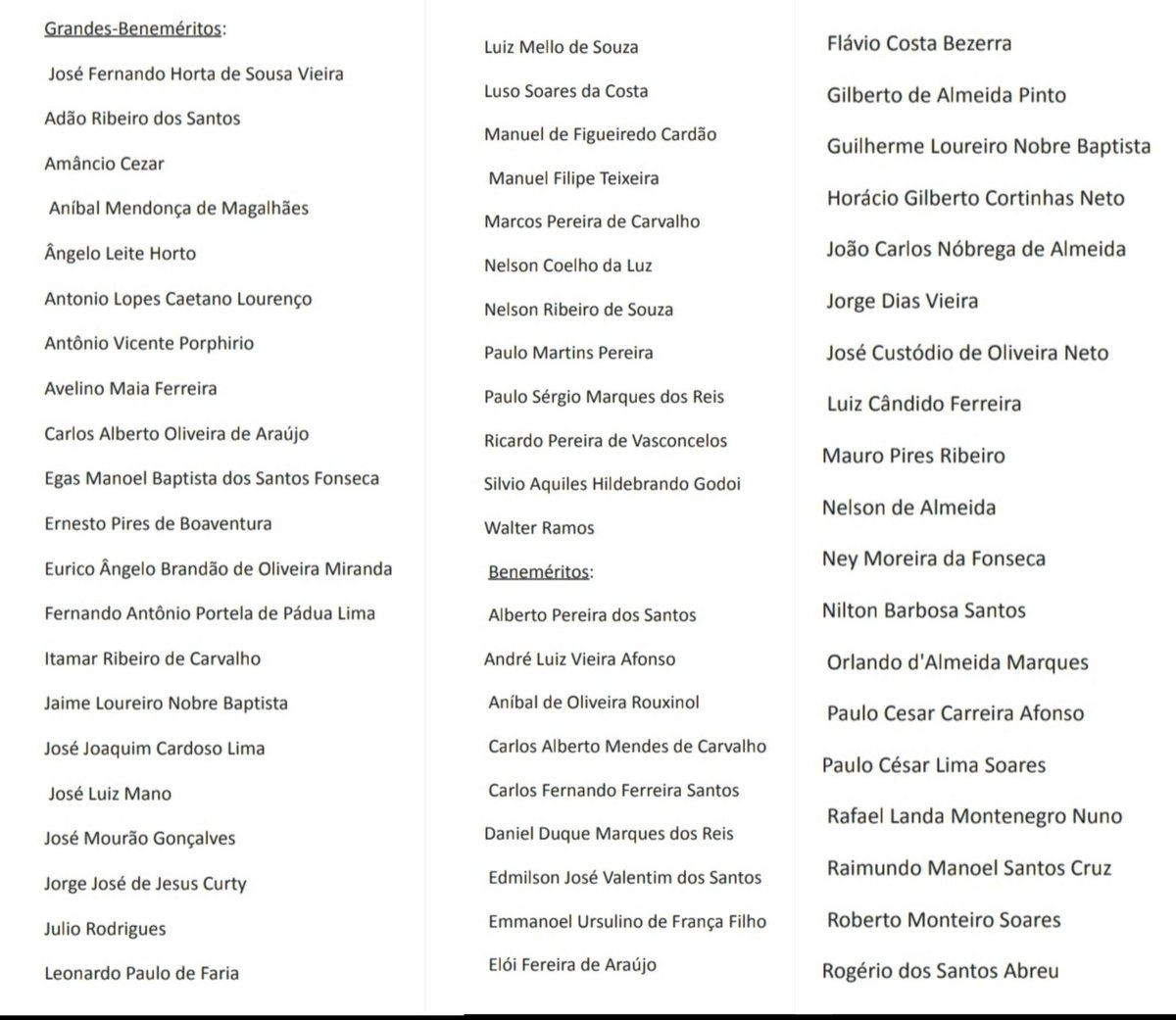 Grandes-Beneméritos:

José Fernando Horta de Sousa Vieira

Adão Ribeiro dos Santos

Amâncio Cezar

Aníbal Mendonça de Magalhães

Ângelo Leite Horto

Antonio Lopes Caetano Lourenço

Antônio Vicente Porphirio

Avelino Maia Ferreira

Carlos Alberto Oliveira de Araújo

Egas Manoel Baptista dos Santos Fonseca

Ernesto Pires de Boaventura

Eurico Ângelo Brandão de Oliveira Miranda

Fernando Antônio Portela de Pádua Lima

Itamar Ribeiro de Carvalho

Jaime Loureiro Nobre Baptista

José Joaquim Cardoso Lima

José Luiz Mano

José Mourão Gonçalves

Jorge José de Jesus Curty

Julio Rodrigues

Leonardo Paulo de Faria

Luiz Mello de Souza

Luso Soares da Costa

Manuel de Figueiredo Cardão

Manuel Filipe Teixeira

Marcos Pereira de Carvalho

Nelson Coelho da Luz

Nelson Ribeiro de Souza

Paulo Martins Pereira

Paulo Sérgio Marques dos Reis

Ricardo Pereira de Vasconcelos

Silvio Aquiles Hildebrando Godoi

Walter Ramos

Beneméritos:

Alberto Pereira dos Santos

André Luiz Vieira Afonso

Aníbal de Oliveira Rouxinol

Carlos Alberto Mendes de Carvalho

Carlos Fernando Ferreira Santos

Daniel Duque Marques dos Reis

Edmilson José Valentim dos Santos

Emmanoel Ursulino de França Filho

Elói Fereira de Araújo

Flávio Costa Bezerra

Gilberto de Almeida Pinto

Guilherme Loureiro Nobre Baptista

Horácio Gilberto Cortinhas Neto

João Carlos Nóbrega de Almeida

Jorge Dias Vieira

José Custódio de Oliveira Neto

Luiz Cândido Ferreira

Mauro Pires Ribeiro

Nelson de Almeida

Ney Moreira da Fonseca

Nilton Barbosa Santos

Orlando d'Almeida Marques

Paulo Cesar Carreira Afonso

Paulo César Lima Soares

Rafael Landa Montenegro Nuno

Raimundo Manoel Santos Cruz

Roberto Monteiro Soares

Rogério dos Santos Abreu